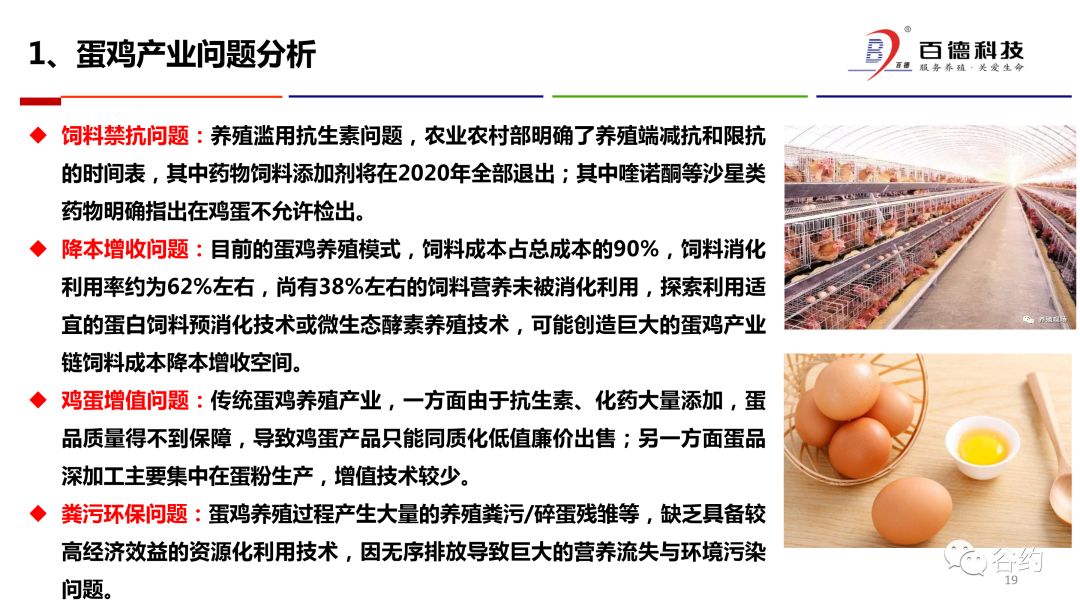 1、蛋鸡产业问题分析

百德科技
服务养殖·关爱生命

◆ 饲料禁抗问题：养殖滥用抗生素问题，农业农村部明确了养殖端减抗和限抗的时间表，其中药物饲料添加剂将在2020年全部退出；其中喹诺酮等沙星类药物明确指出在鸡蛋不允许检出。

◆ 降本增收问题：目前的蛋鸡养殖模式，饲料成本占总成本的90%，饲料消化利用率约为62%左右，尚有38%左右的饲料营养未被消化利用，探索利用适宜的蛋白饲料预消化技术或微生态酵素养殖技术，可能创造巨大的蛋鸡产业链饲料成本降本增收空间。

◆ 鸡蛋增值问题：传统蛋鸡养殖产业，一方面由于抗生素、化药大量添加，蛋品质量得不到保障，导致鸡蛋产品只能同质化低值廉价出售；另一方面蛋品深加工主要集中在蛋粉生产，增值技术较少。

◆ 粪污环保问题：蛋鸡养殖过程产生大量的养殖粪污/碎蛋残雏等，缺乏具备较高经济效益的资源化利用技术，因无序排放导致巨大的营养流失与环境污染问题。

19

谷约